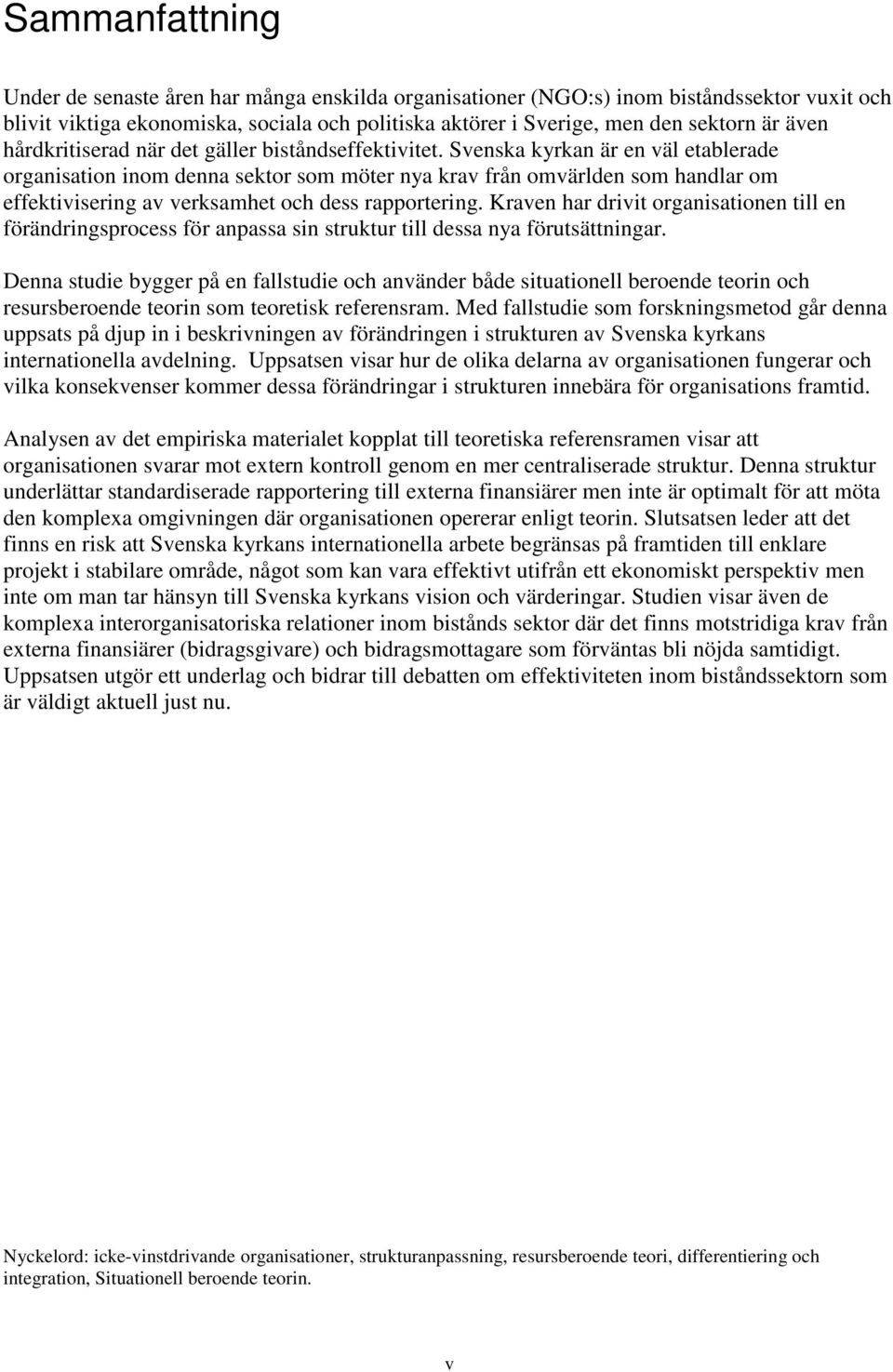 Sammanfattning

Under de senaste åren har många enskilda organisationer (NGO:s) inom biståndssektor vuxit och blivit viktiga ekonomiska, sociala och politiska aktörer i Sverige, men den sektorn är även hårdkritiserad när det gäller biståndseffektivitet. Svenska kyrkan är en väl etablerade organisation inom denna sektor som möter nya krav från omvärlden som handlar om effektivisering av verksamhet och dess rapportering. Kraven har drivit organisationen till en förändringsprocess för anpassa sin struktur till dessa nya förutsättningar.

Denna studie bygger på en fallstudie och använder både situationell beroende teorin och resursberoende teorin som teoretisk referensram. Med fallstudie som forskningsmetod går denna uppsats på djup in i beskrivningen av förändringen i strukturen av Svenska kyrkans internationella avdelning. Uppsatsen visar hur de olika delarna av organisationen fungerar och vilka konsekvenser kommer dessa förändringar i strukturen innebära för organisations framtid.

Analysen av det empiriska materialet kopplat till teoretiska referensramen visar att organisationen svarar mot extern kontroll genom en mer centraliserade struktur. Denna struktur underlättar standardiserade rapportering till externa finansiärer men inte är optimalt för att möta den komplexa omgivningen där organisationen opererar enligt teorin. Slutsatsen leder att det finns en risk att Svenska kyrkans internationella arbete begränsas på framtiden till enklare projekt i stabilare område, något som kan vara effektivt utifrån ett ekonomiskt perspektiv men inte om man tar hänsyn till Svenska kyrkans vision och värderingar. Studien visar även de komplexa interorganisatoriska relationer inom bistånds sektor där det finns motstridiga krav från externa finansiärer (bidragsgivare) och bidragsmottagare som förväntas bli nöjda samtidigt. Uppsatsen utgör ett underlag och bidrar till debatten om effektiviteten inom biståndssektorn som är väldigt aktuell just nu.

Nyckelord: icke-vinstdrivande organisationer, strukturanpassning, resursberoende teori, differentiering och integration, Situationell beroende teorin.

v